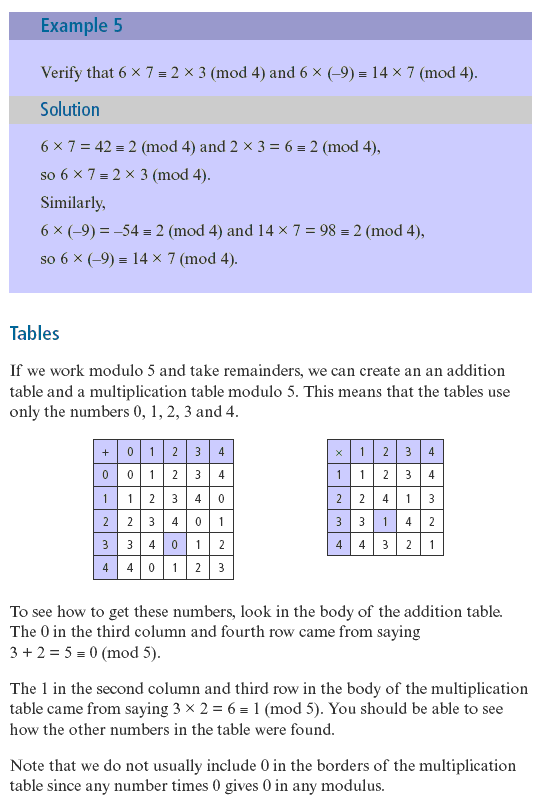 Example 5

Verify that $6 \times 7 \equiv 2 \times 3 \pmod 4$ and $6 \times (-9) \equiv 14 \times 7 \pmod 4$.

Solution

$6 \times 7 = 42 \equiv 2 \pmod 4$ and $2 \times 3 = 6 \equiv 2 \pmod 4$,
so $6 \times 7 \equiv 2 \times 3 \pmod 4$.
Similarly,
$6 \times (-9) = -54 \equiv 2 \pmod 4$ and $14 \times 7 = 98 \equiv 2 \pmod 4$,
so $6 \times (-9) \equiv 14 \times 7 \pmod 4$.

Tables

If we work modulo 5 and take remainders, we can create an an addition table and a multiplication table modulo 5. This means that the tables use only the numbers 0, 1, 2, 3 and 4.

| + | 0 | 1 | 2 | 3 | 4 |
|---|---|---|---|---|---|
| 0 | 0 | 1 | 2 | 3 | 4 |
| 1 | 1 | 2 | 3 | 4 | 0 |
| 2 | 2 | 3 | 4 | 0 | 1 |
| 3 | 3 | 4 | 0 | 1 | 2 |
| 4 | 4 | 0 | 1 | 2 | 3 |

| × | 1 | 2 | 3 | 4 |
|---|---|---|---|---|
| 1 | 1 | 2 | 3 | 4 |
| 2 | 2 | 4 | 1 | 3 |
| 3 | 3 | 1 | 4 | 2 |
| 4 | 4 | 3 | 2 | 1 |

To see how to get these numbers, look in the body of the addition table. The 0 in the third column and fourth row came from saying $3 + 2 = 5 \equiv 0 \pmod 5$.

The 1 in the second column and third row in the body of the multiplication table came from saying $3 \times 2 = 6 \equiv 1 \pmod 5$. You should be able to see how the other numbers in the table were found.

Note that we do not usually include 0 in the borders of the multiplication table since any number times 0 gives 0 in any modulus.